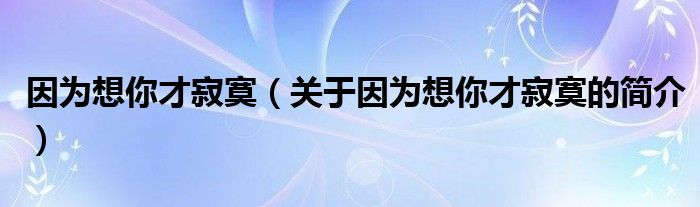 因为想你才寂寞（关于因为想你才寂寞的简介）